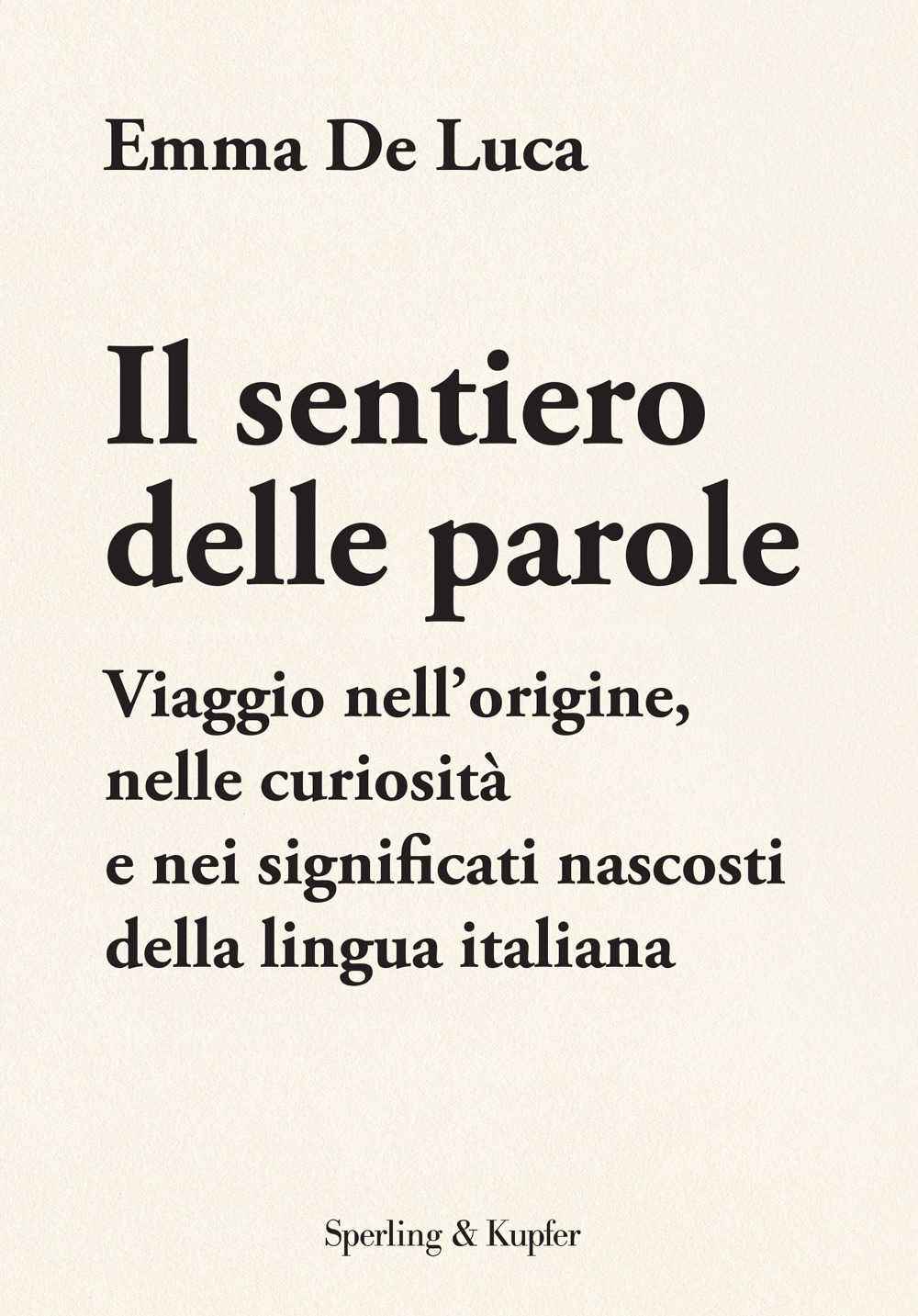 Emma De Luca

Il sentiero delle parole

Viaggio nell'origine, nelle curiosità e nei significati nascosti della lingua italiana

Sperling & Kupfer